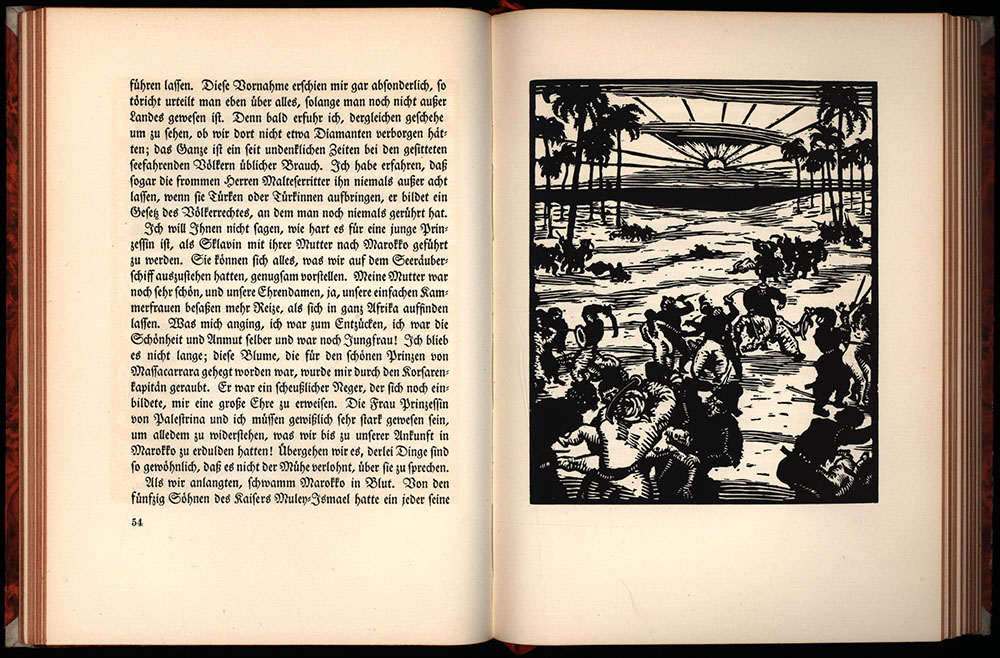 führen lassen. Diese Vornahme erschien mir gar absonderlich, so töricht urteilt man eben über alles, solange man noch nicht außer Landes gewesen ist. Denn bald erfuhr ich, dergleichen geschehe um zu sehen, ob wir dort nicht etwa Diamanten verborgen hätten; das Ganze ist ein seit undenklichen Zeiten bei den gesitteten seefahrenden Völkern üblicher Brauch. Ich habe erfahren, daß sogar die frommen Herren Malteserritter ihn niemals außer acht lassen, wenn sie Türken oder Türkinnen aufbringen, er bildet ein Gesetz des Völkerrechtes, an dem man noch niemals gerührt hat.

Ich will Ihnen nicht sagen, wie hart es für eine junge Prinzessin ist, als Sklavin mit ihrer Mutter nach Marokko geführt zu werden. Sie können sich alles, was wir auf dem Seeräuberschiff auszustehen hatten, genugsam vorstellen. Meine Mutter war noch sehr schön, und unsere Ehrendamen, ja, unsere einfachen Kammerfrauen besaßen mehr Reize, als sich in ganz Afrika auffinden lassen. Was mich anging, ich war zum Entzücken, ich war die Schönheit und Anmut selber und war noch Jungfrau! Ich blieb es nicht lange; diese Blume, die für den schönen Prinzen von Massacarrara gehegt worden war, wurde mir durch den Korsarenkapitän geraubt. Er war ein scheußlicher Neger, der sich noch einbildete, mir eine große Ehre zu erweisen. Die Frau Prinzessin von Palestrina und ich müssen gewißlich sehr stark gewesen sein, um alledem zu widerstehen, was wir bis zu unserer Ankunft in Marokko zu erdulden hatten! Übergehen wir es, derlei Dinge sind so gewöhnlich, daß es nicht der Mühe verlohnt, über sie zu sprechen.

Als wir anlangten, schwamm Marokko in Blut. Von den fünfzig Söhnen des Kaisers Muley-Ismael hatte ein jeder seine

54